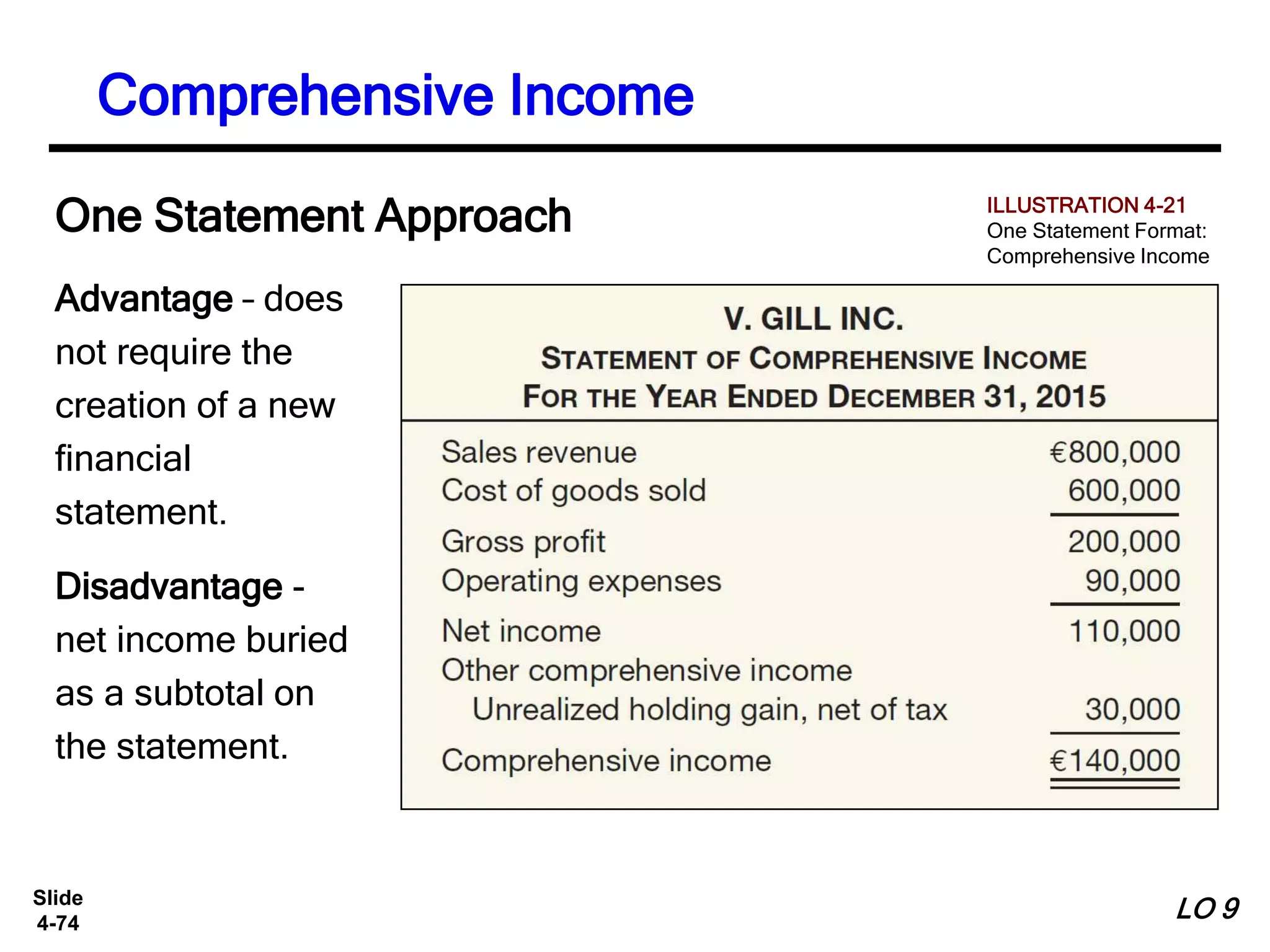 Comprehensive Income

One Statement Approach

ILLUSTRATION 4-21
One Statement Format: Comprehensive Income

Advantage – does not require the creation of a new financial statement.

Disadvantage - net income buried as a subtotal on the statement.

V. GILL INC.
STATEMENT OF COMPREHENSIVE INCOME
FOR THE YEAR ENDED DECEMBER 31, 2015

| | |
|---|---|
| Sales revenue | €800,000 |
| Cost of goods sold | 600,000 |
| Gross profit | 200,000 |
| Operating expenses | 90,000 |
| Net income | 110,000 |
| Other comprehensive income | |
| Unrealized holding gain, net of tax | 30,000 |
| Comprehensive income | €140,000 |

Slide 4-74

LO 9